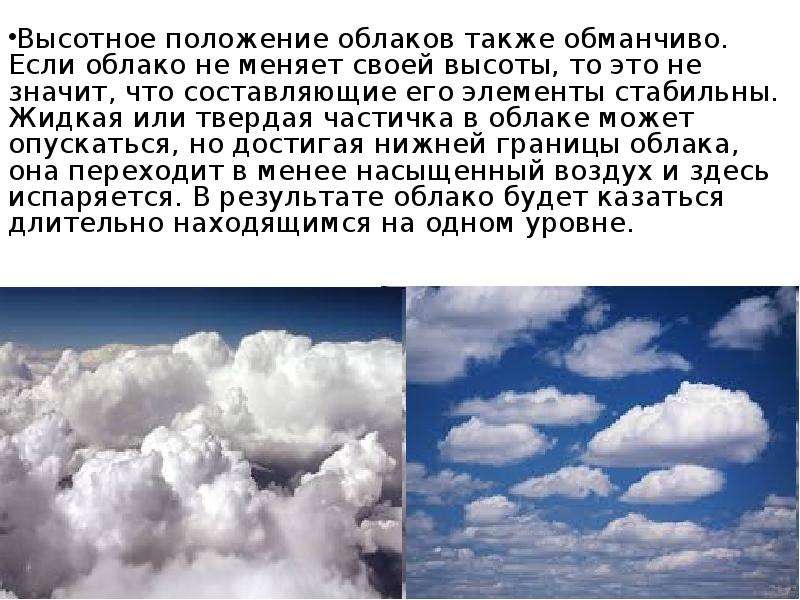 •Высотное положение облаков также обманчиво. Если облако не меняет своей высоты, то это не значит, что составляющие его элементы стабильны. Жидкая или твердая частичка в облаке может опускаться, но достигая нижней границы облака, она переходит в менее насыщенный воздух и здесь испаряется. В результате облако будет казаться длительно находящимся на одном уровне.